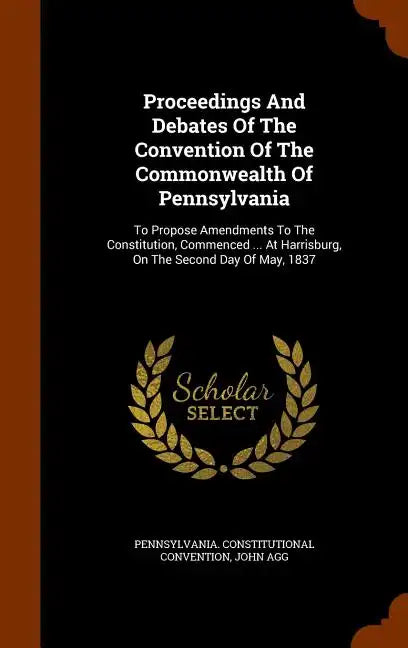 Proceedings And Debates Of The Convention Of The Commonwealth Of Pennsylvania

To Propose Amendments To The Constitution, Commenced ... At Harrisburg, On The Second Day Of May, 1837

Scholar SELECT

PENNSYLVANIA. CONSTITUTIONAL CONVENTION, JOHN AGG